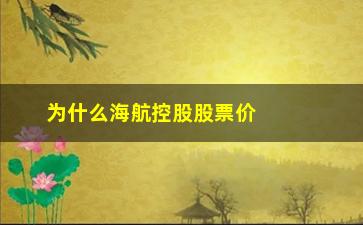 为什么海航控股股票价